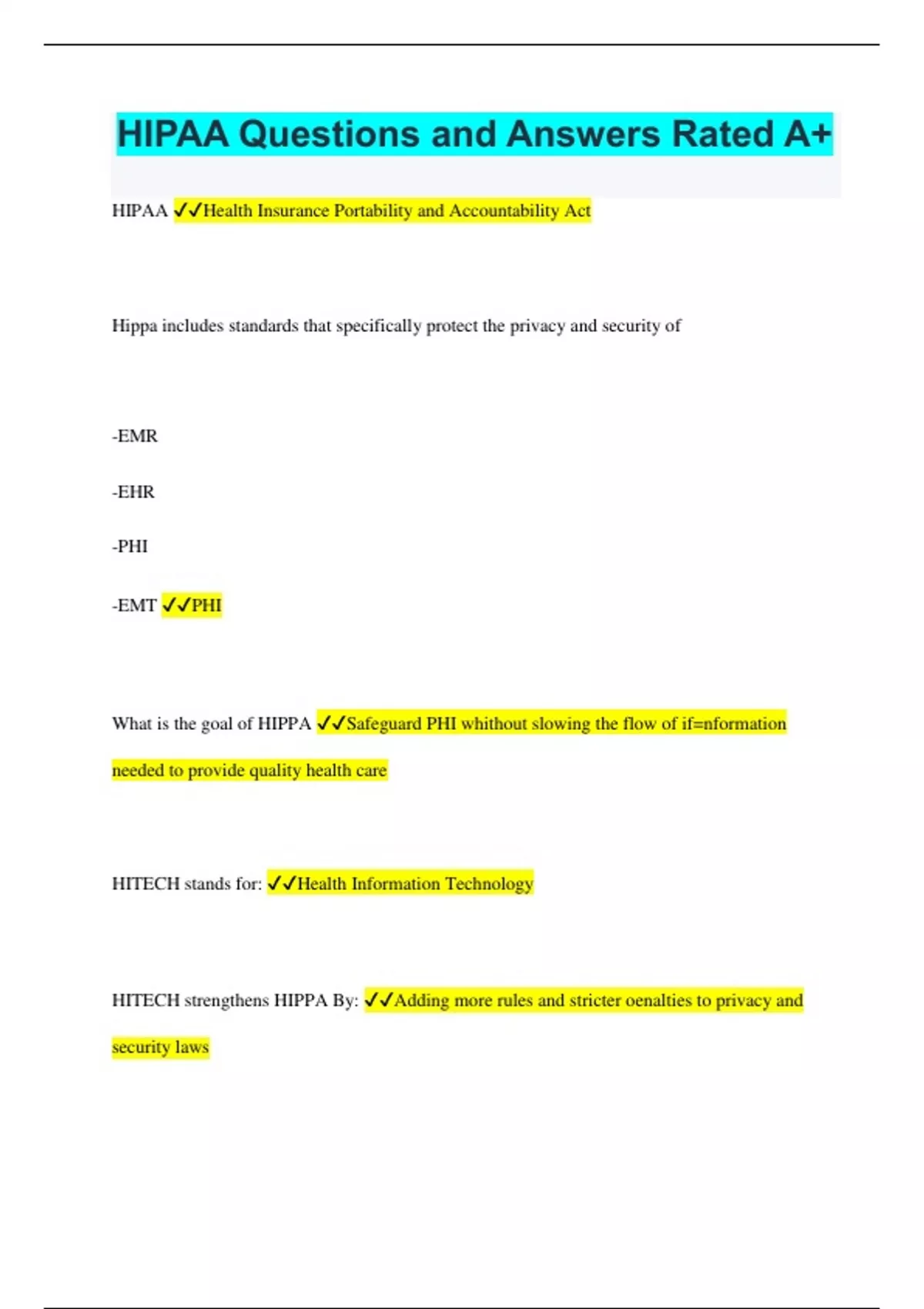 HIPAA Questions and Answers Rated A+

HIPAA ✓✓Health Insurance Portability and Accountability Act

Hippa includes standards that specifically protect the privacy and security of

-EMR

-EHR

-PHI

-EMT ✓✓PHI

What is the goal of HIPPA ✓✓Safeguard PHI whithout slowing the flow of if=nformation needed to provide quality health care

HITECH stands for: ✓✓Health Information Technology

HITECH strengthens HIPPA By: ✓✓Adding more rules and stricter oenalties to privacy and security laws